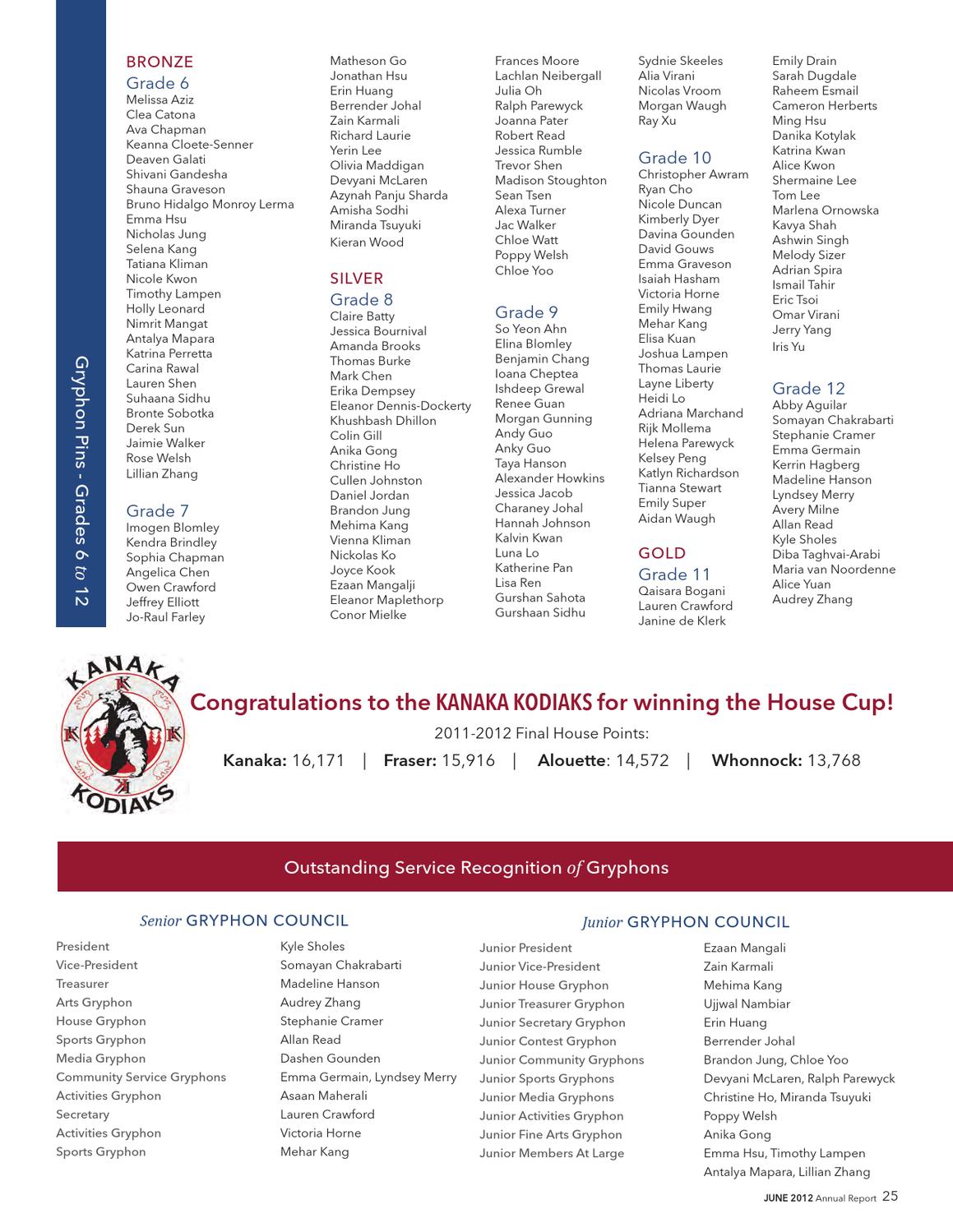 Gryphon Pins - Grades 6 to 12

BRONZE
Grade 6
Melissa Aziz
Clea Catona
Ava Chapman
Keanna Cloete-Senner
Deaven Galati
Shivani Gandesha
Shauna Graveson
Bruno Hidalgo Monroy Lerma
Emma Hsu
Nicholas Jung
Selena Kang
Tatiana Kliman
Nicole Kwon
Timothy Lampen
Holly Leonard
Nimrit Mangat
Antalya Mapara
Katrina Perretta
Carina Rawal
Lauren Shen
Suhaana Sidhu
Bronte Sobotka
Derek Sun
Jaimie Walker
Rose Welsh
Lillian Zhang

Grade 7
Imogen Blomley
Kendra Brindley
Sophia Chapman
Angelica Chen
Owen Crawford
Jeffrey Elliott
Jo-Raul Farley

Matheson Go
Jonathan Hsu
Erin Huang
Berrender Johal
Zain Karmali
Richard Laurie
Yerin Lee
Olivia Maddigan
Devyani McLaren
Azynah Panju Sharda
Amisha Sodhi
Miranda Tsuyuki
Kieran Wood

SILVER
Grade 8
Claire Batty
Jessica Bournival
Amanda Brooks
Thomas Burke
Mark Chen
Erika Dempsey
Eleanor Dennis-Dockerty
Khushbash Dhillon
Colin Gill
Anika Gong
Christine Ho
Cullen Johnston
Daniel Jordan
Brandon Jung
Mehima Kang
Vienna Kliman
Nickolas Ko
Joyce Kook
Ezaan Mangalji
Eleanor Maplethorp
Conor Mielke

Frances Moore
Lachlan Neibergall
Julia Oh
Ralph Parewyck
Joanna Pater
Robert Read
Jessica Rumble
Trevor Shen
Madison Stoughton
Sean Tsen
Alexa Turner
Jac Walker
Chloe Watt
Poppy Welsh
Chloe Yoo

Grade 9
So Yeon Ahn
Elina Blomley
Benjamin Chang
Ioana Cheptea
Ishdeep Grewal
Renee Guan
Morgan Gunning
Andy Guo
Anky Guo
Taya Hanson
Alexander Howkins
Jessica Jacob
Charaney Johal
Hannah Johnson
Kalvin Kwan
Luna Lo
Katherine Pan
Lisa Ren
Gurshan Sahota
Gurshaan Sidhu

Sydnie Skeeles
Alia Virani
Nicolas Vroom
Morgan Waugh
Ray Xu

Grade 10
Christopher Awram
Ryan Cho
Nicole Duncan
Kimberly Dyer
Davina Gounden
David Gouws
Emma Graveson
Isaiah Hasham
Victoria Horne
Emily Hwang
Mehar Kang
Elisa Kuan
Joshua Lampen
Thomas Laurie
Layne Liberty
Heidi Lo
Adriana Marchand
Rijk Mollema
Helena Parewyck
Kelsey Peng
Katlyn Richardson
Tianna Stewart
Emily Super
Aidan Waugh

GOLD
Grade 11
Qaisara Bogani
Lauren Crawford
Janine de Klerk

Emily Drain
Sarah Dugdale
Raheem Esmail
Cameron Herberts
Ming Hsu
Danika Kotylak
Katrina Kwan
Alice Kwon
Shermaine Lee
Tom Lee
Marlena Ornowska
Kavya Shah
Ashwin Singh
Melody Sizer
Adrian Spira
Ismail Tahir
Eric Tsoi
Omar Virani
Jerry Yang
Iris Yu

Grade 12
Abby Aguilar
Somayan Chakrabarti
Stephanie Cramer
Emma Germain
Kerrin Hagberg
Madeline Hanson
Lyndsey Merry
Avery Milne
Allan Read
Kyle Sholes
Diba Taghvai-Arabi
Maria van Noordenne
Alice Yuan
Audrey Zhang

KANAKA KODIAKS

Congratulations to the KANAKA KODIAKS for winning the House Cup!
2011-2012 Final House Points:
Kanaka: 16,171 | Fraser: 15,916 | Alouette: 14,572 | Whonnock: 13,768

Outstanding Service Recognition of Gryphons

Senior GRYPHON COUNCIL

| | |
|---|---|
| President | Kyle Sholes |
| Vice-President | Somayan Chakrabarti |
| Treasurer | Madeline Hanson |
| Arts Gryphon | Audrey Zhang |
| House Gryphon | Stephanie Cramer |
| Sports Gryphon | Allan Read |
| Media Gryphon | Dashen Gounden |
| Community Service Gryphons | Emma Germain, Lyndsey Merry |
| Activities Gryphon | Asaan Maherali |
| Secretary | Lauren Crawford |
| Activities Gryphon | Victoria Horne |
| Sports Gryphon | Mehar Kang |

Junior GRYPHON COUNCIL

| | |
|---|---|
| Junior President | Ezaan Mangali |
| Junior Vice-President | Zain Karmali |
| Junior House Gryphon | Mehima Kang |
| Junior Treasurer Gryphon | Ujjwal Nambiar |
| Junior Secretary Gryphon | Erin Huang |
| Junior Contest Gryphon | Berrender Johal |
| Junior Community Gryphons | Brandon Jung, Chloe Yoo |
| Junior Sports Gryphons | Devyani McLaren, Ralph Parewyck |
| Junior Media Gryphons | Christine Ho, Miranda Tsuyuki |
| Junior Activities Gryphon | Poppy Welsh |
| Junior Fine Arts Gryphon | Anika Gong |
| Junior Members At Large | Emma Hsu, Timothy Lampen |
| | Antalya Mapara, Lillian Zhang |

JUNE 2012 Annual Report 25